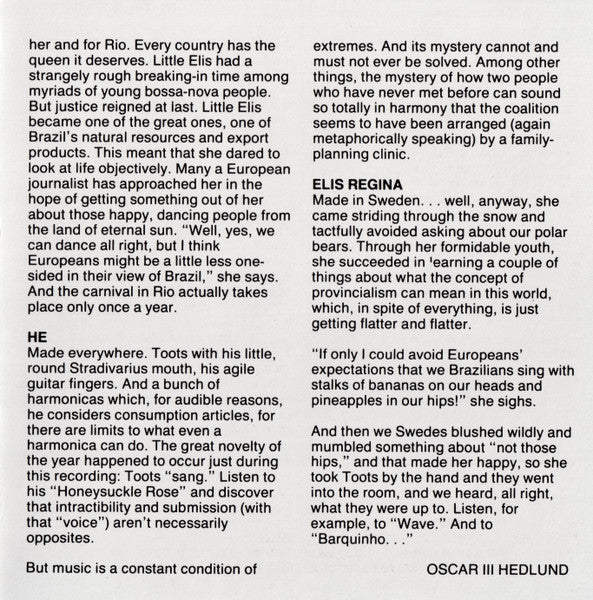 her and for Rio. Every country has the queen it deserves. Little Elis had a strangely rough breaking-in time among myriads of young bossa-nova people. But justice reigned at last. Little Elis became one of the great ones, one of Brazil's natural resources and export products. This meant that she dared to look at life objectively. Many a European journalist has approached her in the hope of getting something out of her about those happy, dancing people from the land of eternal sun. "Well, yes, we can dance all right, but I think Europeans might be a little less one-sided in their view of Brazil," she says. And the carnival in Rio actually takes place only once a year.

HE
Made everywhere. Toots with his little, round Stradivarius mouth, his agile guitar fingers. And a bunch of harmonicas which, for audible reasons, he considers consumption articles, for there are limits to what even a harmonica can do. The great novelty of the year happened to occur just during this recording: Toots "sang." Listen to his "Honeysuckle Rose" and discover that intractibility and submission (with that "voice") aren't necessarily opposites.

But music is a constant condition of extremes. And its mystery cannot and must not ever be solved. Among other things, the mystery of how two people who have never met before can sound so totally in harmony that the coalition seems to have been arranged (again metaphorically speaking) by a family-planning clinic.

ELIS REGINA
Made in Sweden. . . well, anyway, she came striding through the snow and tactfully avoided asking about our polar bears. Through her formidable youth, she succeeded in 'earning a couple of things about what the concept of provincialism can mean in this world, which, in spite of everything, is just getting flatter and flatter.

"If only I could avoid Europeans' expectations that we Brazilians sing with stalks of bananas on our heads and pineapples in our hips!" she sighs.

And then we Swedes blushed wildly and mumbled something about "not those hips," and that made her happy, so she took Toots by the hand and they went into the room, and we heard, all right, what they were up to. Listen, for example, to "Wave." And to "Barquinho. . ."

OSCAR III HEDLUND